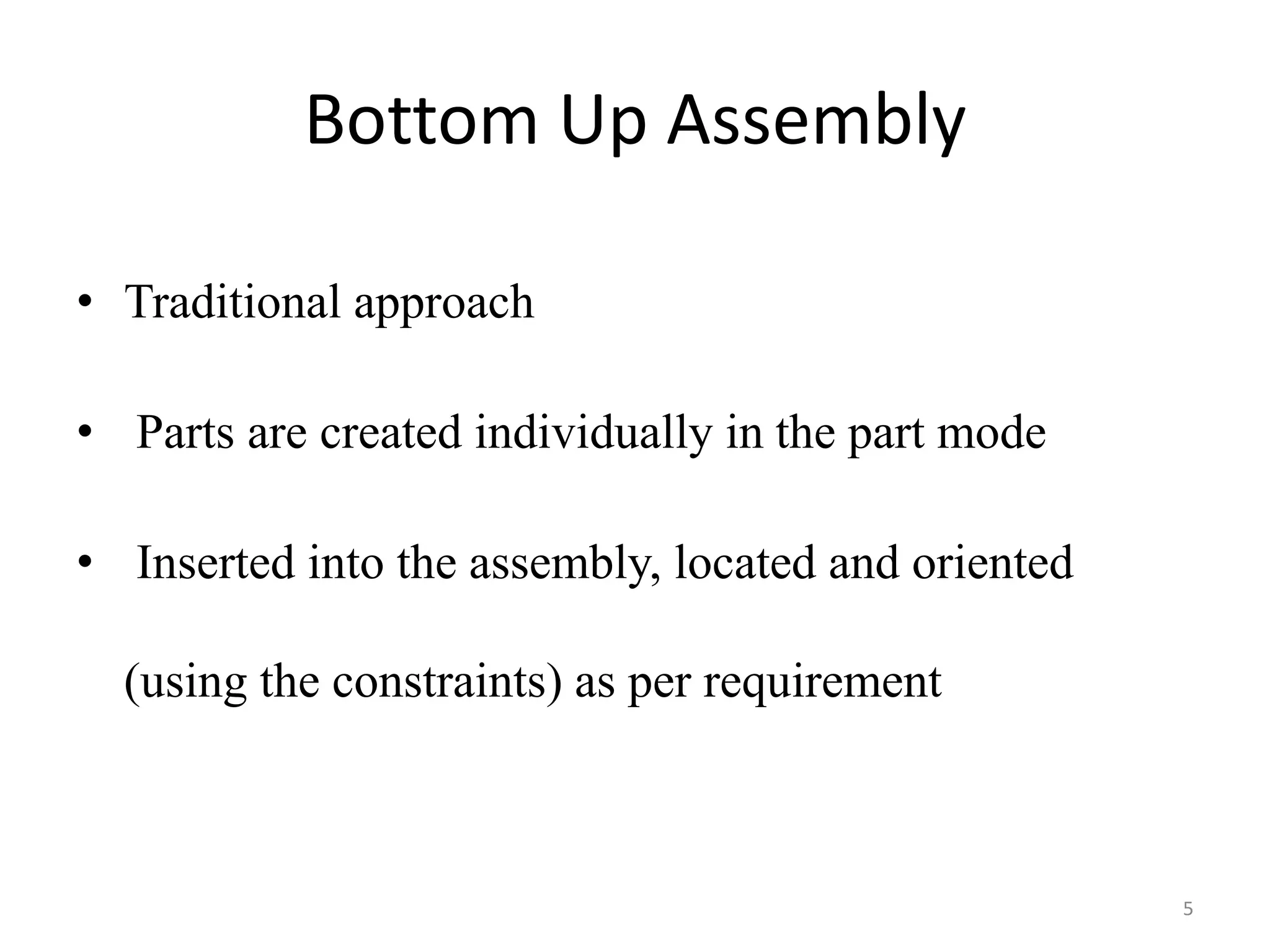 Bottom Up Assembly

• Traditional approach

• Parts are created individually in the part mode

• Inserted into the assembly, located and oriented (using the constraints) as per requirement

5